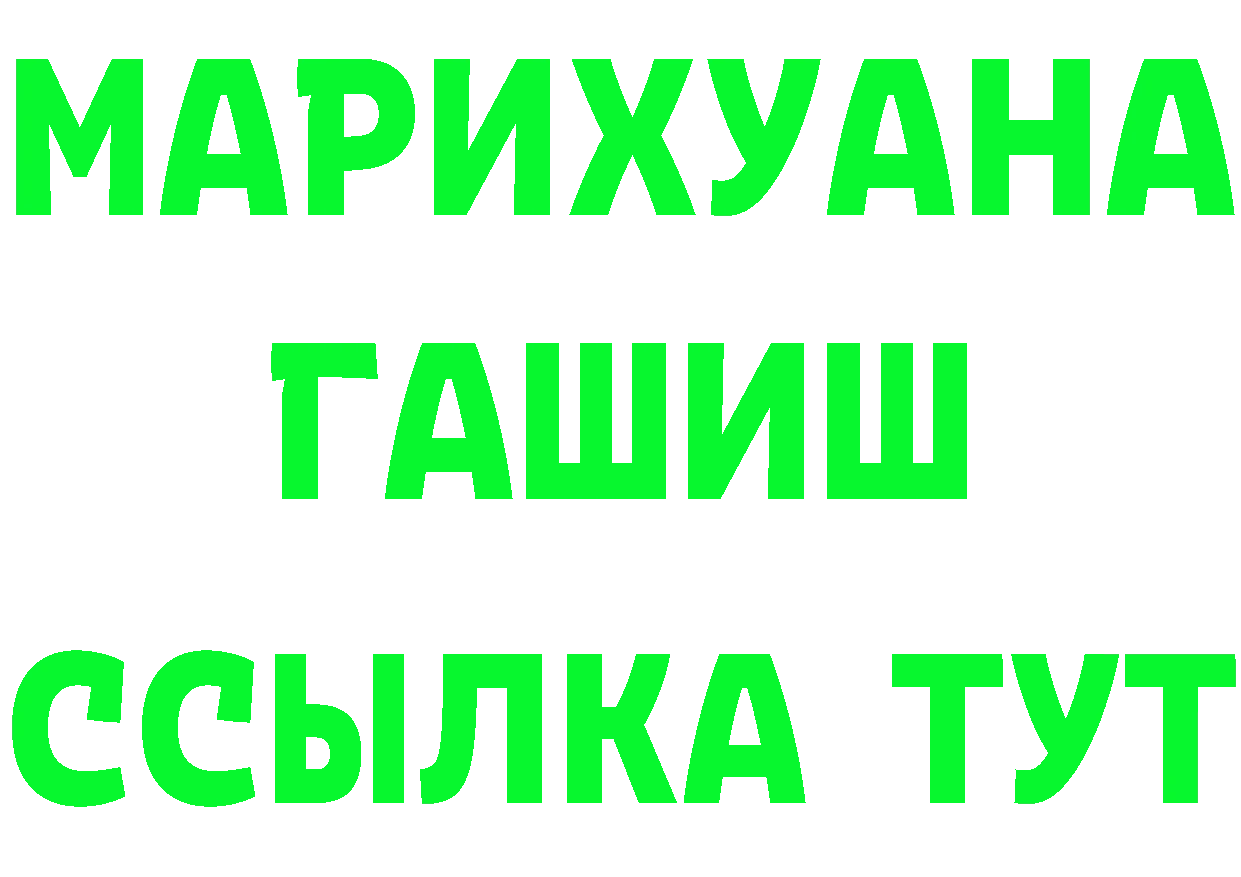 МАРИХУАНА
ГАШИШ
ССЫЛКА ТУТ